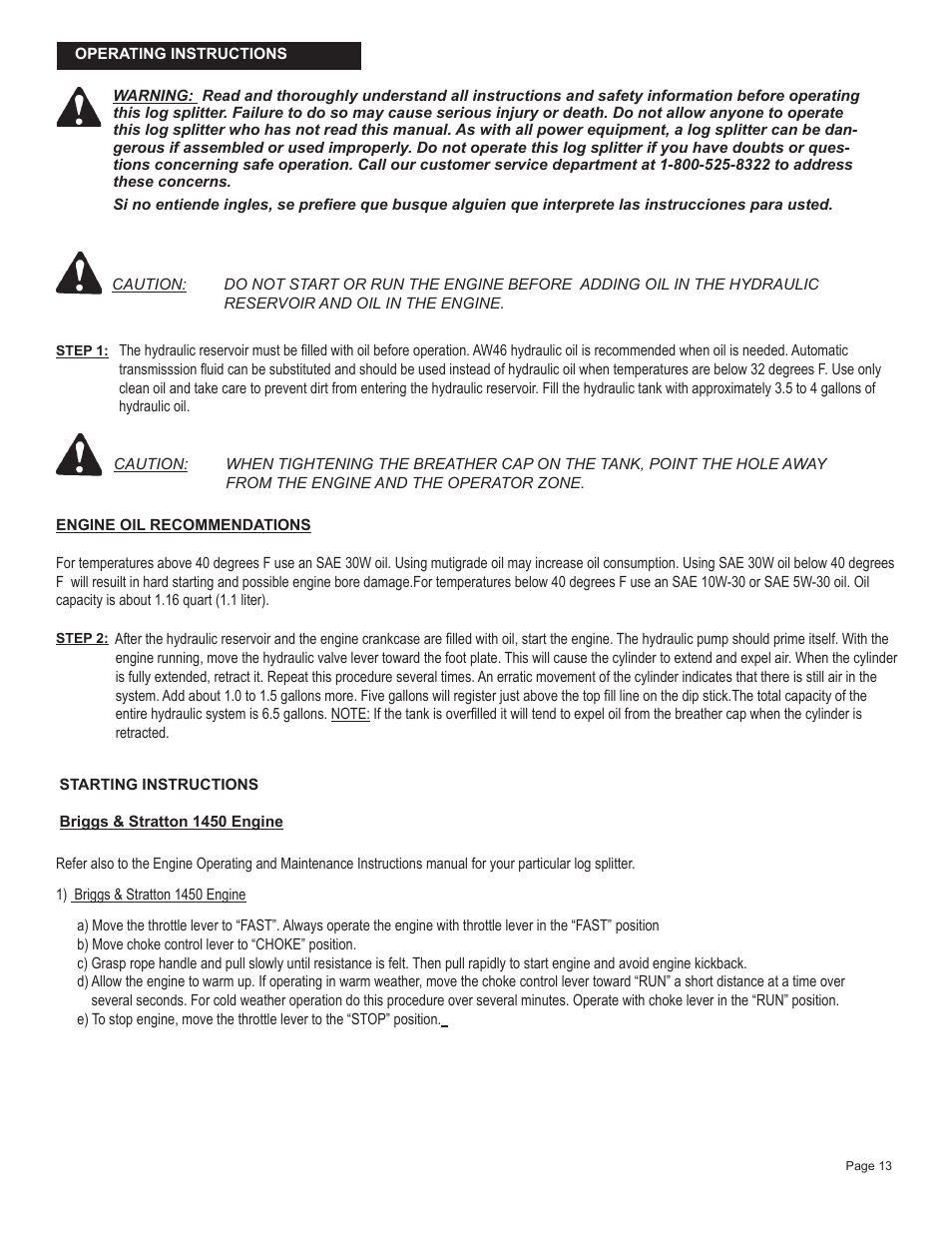 OPERATING INSTRUCTIONS

WARNING: Read and thoroughly understand all instructions and safety information before operating this log splitter. Failure to do so may cause serious injury or death. Do not allow anyone to operate this log splitter who has not read this manual. As with all power equipment, a log splitter can be dangerous if assembled or used improperly. Do not operate this log splitter if you have doubts or questions concerning safe operation. Call our customer service department at 1-800-525-8322 to address these concerns.

Si no entiende ingles, se prefiere que busque alguien que interprete las instrucciones para usted.

CAUTION: DO NOT START OR RUN THE ENGINE BEFORE ADDING OIL IN THE HYDRAULIC RESERVOIR AND OIL IN THE ENGINE.

STEP 1: The hydraulic reservoir must be filled with oil before operation. AW46 hydraulic oil is recommended when oil is needed. Automatic transmisssion fluid can be substituted and should be used instead of hydraulic oil when temperatures are below 32 degrees F. Use only clean oil and take care to prevent dirt from entering the hydraulic reservoir. Fill the hydraulic tank with approximately 3.5 to 4 gallons of hydraulic oil.

CAUTION: WHEN TIGHTENING THE BREATHER CAP ON THE TANK, POINT THE HOLE AWAY FROM THE ENGINE AND THE OPERATOR ZONE.

ENGINE OIL RECOMMENDATIONS

For temperatures above 40 degrees F use an SAE 30W oil. Using mutigrade oil may increase oil consumption. Using SAE 30W oil below 40 degrees F will resuilt in hard starting and possible engine bore damage.For temperatures below 40 degrees F use an SAE 10W-30 or SAE 5W-30 oil. Oil capacity is about 1.16 quart (1.1 liter).

STEP 2: After the hydraulic reservoir and the engine crankcase are filled with oil, start the engine. The hydraulic pump should prime itself. With the engine running, move the hydraulic valve lever toward the foot plate. This will cause the cylinder to extend and expel air. When the cylinder is fully extended, retract it. Repeat this procedure several times. An erratic movement of the cylinder indicates that there is still air in the system. Add about 1.0 to 1.5 gallons more. Five gallons will register just above the top fill line on the dip stick.The total capacity of the entire hydraulic system is 6.5 gallons. NOTE: If the tank is overfilled it will tend to expel oil from the breather cap when the cylinder is retracted.

STARTING INSTRUCTIONS

Briggs & Stratton 1450 Engine

Refer also to the Engine Operating and Maintenance Instructions manual for your particular log splitter.

1) Briggs & Stratton 1450 Engine

a) Move the throttle lever to “FAST”. Always operate the engine with throttle lever in the “FAST” position
b) Move choke control lever to “CHOKE” position.
c) Grasp rope handle and pull slowly until resistance is felt. Then pull rapidly to start engine and avoid engine kickback.
d) Allow the engine to warm up. If operating in warm weather, move the choke control lever toward “RUN” a short distance at a time over several seconds. For cold weather operation do this procedure over several minutes. Operate with choke lever in the “RUN” position.
e) To stop engine, move the throttle lever to the “STOP” position.

Page 13